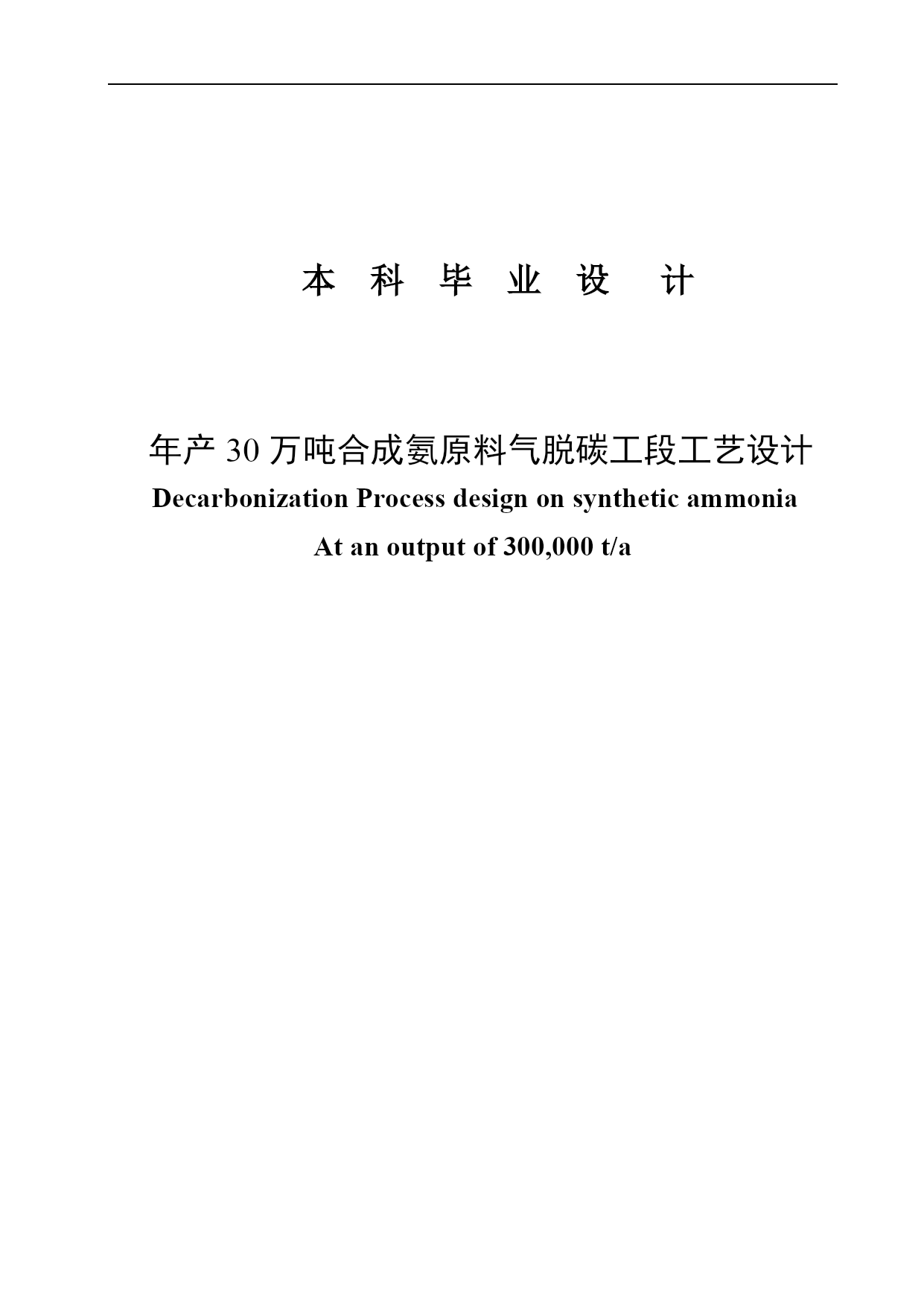 本 科 毕 业 设 计

年产 30 万吨合成氨原料气脱碳工段工艺设计

Decarbonization Process design on synthetic ammonia At an output of 300,000 t/a